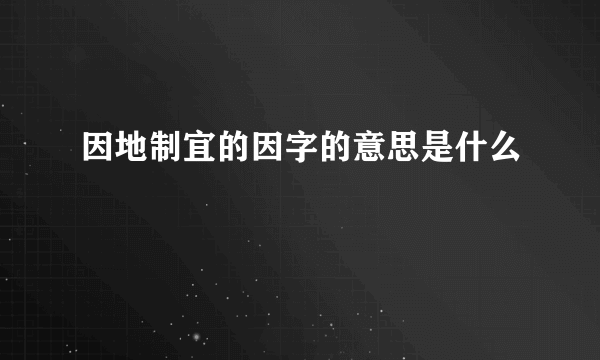 因地制宜的因字的意思是什么